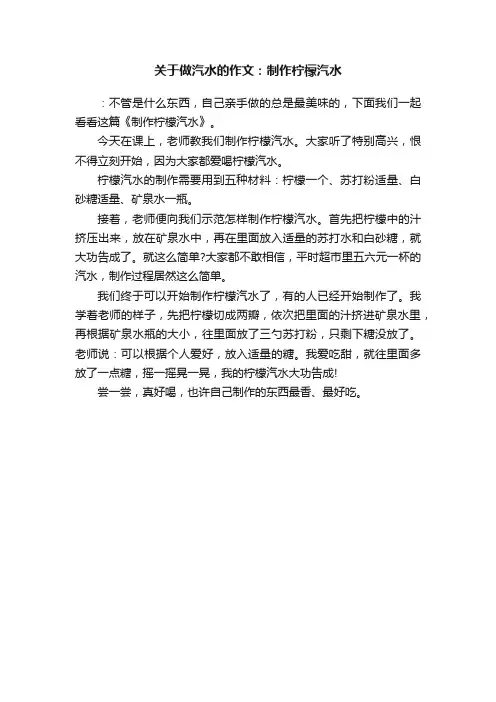 关于做汽水的作文：制作柠檬汽水

：不管是什么东西，自己亲手做的总是最美味的，下面我们一起看看这篇《制作柠檬汽水》。

今天在课上，老师教我们制作柠檬汽水。大家听了特别高兴，恨不得立刻开始，因为大家都爱喝柠檬汽水。

柠檬汽水的制作需要用到五种材料：柠檬一个、苏打粉适量、白砂糖适量、矿泉水一瓶。

接着，老师便向我们示范怎样制作柠檬汽水。首先把柠檬中的汁挤压出来，放在矿泉水中，再在里面放入适量的苏打水和白砂糖，就大功告成了。就这么简单?大家都不敢相信，平时超市里五六元一杯的汽水，制作过程居然这么简单。

我们终于可以开始制作柠檬汽水了，有的人已经开始制作了。我学着老师的样子，先把柠檬切成两瓣，依次把里面的汁挤进矿泉水里，再根据矿泉水瓶的大小，往里面放了三勺苏打粉，只剩下糖没放了。老师说：可以根据个人爱好，放入适量的糖。我爱吃甜，就往里面多放了一点糖，摇一摇晃一晃，我的柠檬汽水大功告成!

尝一尝，真好喝，也许自己制作的东西最香、最好吃。